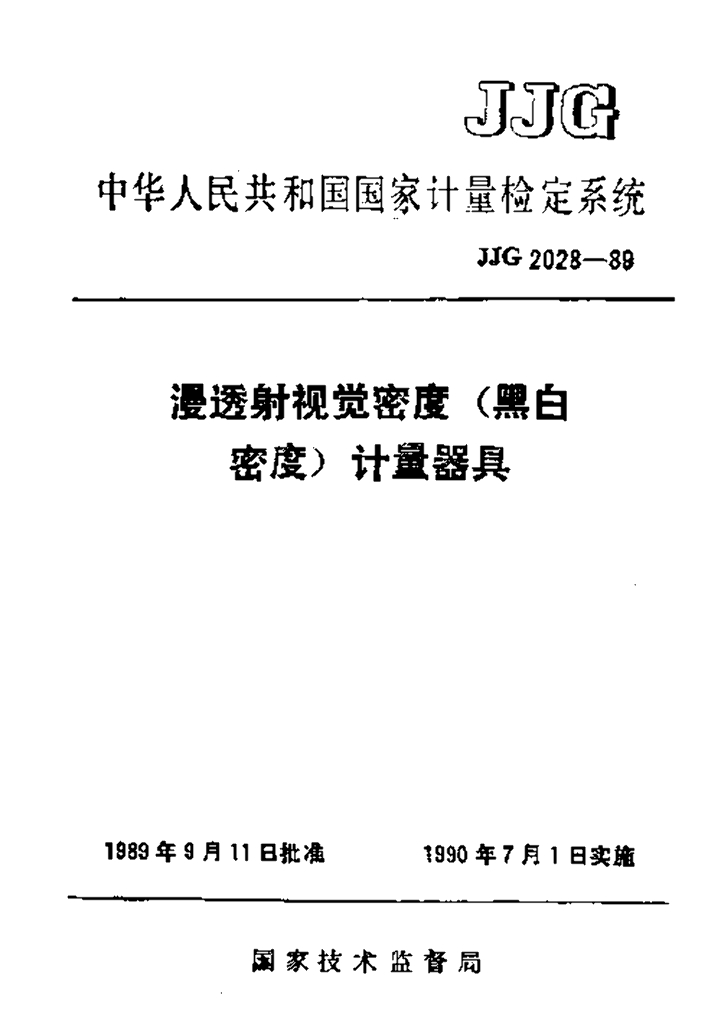 JJG

中华人民共和国国家计量检定系统

JJG 2028—89

漫透射视觉密度（黑白密度）计量器具

1989年9月11日批准 1990年7月1日实施

国家技术监督局